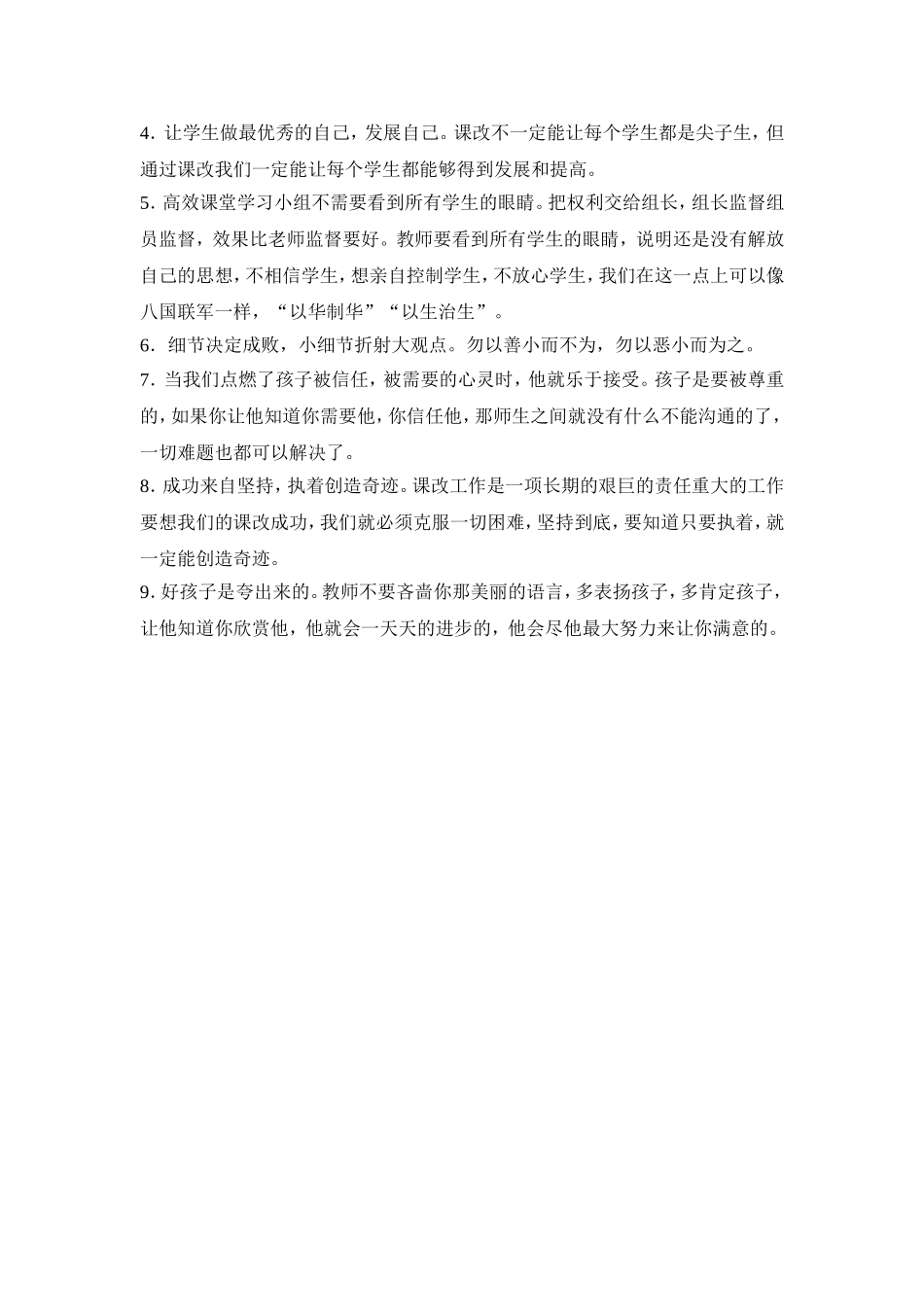 4. 让学生做最优秀的自己，发展自己。课改不一定能让每个学生都是尖子生，但通过课改我们一定能让每个学生都能够得到发展和提高。
5. 高效课堂学习小组不需要看到所有学生的眼睛。把权利交给组长，组长监督组员监督，效果比老师监督要好。教师要看到所有学生的眼睛，说明还是没有解放自己的思想，不相信学生，想亲自控制学生，不放心学生，我们在这一点上可以像八国联军一样，“以华制华”“以生治生”。
6. 细节决定成败，小细节折射大观点。勿以善小而不为，勿以恶小而为之。
7. 当我们点燃了孩子被信任，被需要的心灵时，他就乐于接受。孩子是要被尊重的，如果你让他知道你需要他，你信任他，那师生之间就没有什么不能沟通的了，一切难题也都可以解决了。
8. 成功来自坚持，执着创造奇迹。课改工作是一项长期的艰巨的责任重大的工作要想我们的课改成功，我们就必须克服一切困难，坚持到底，要知道只要执着，就一定能创造奇迹。
9. 好孩子是夸出来的。教师不要吝啬你那美丽的语言，多表扬孩子，多肯定孩子，让他知道你欣赏他，他就会一天天的进步的，他会尽他最大努力来让你满意的。